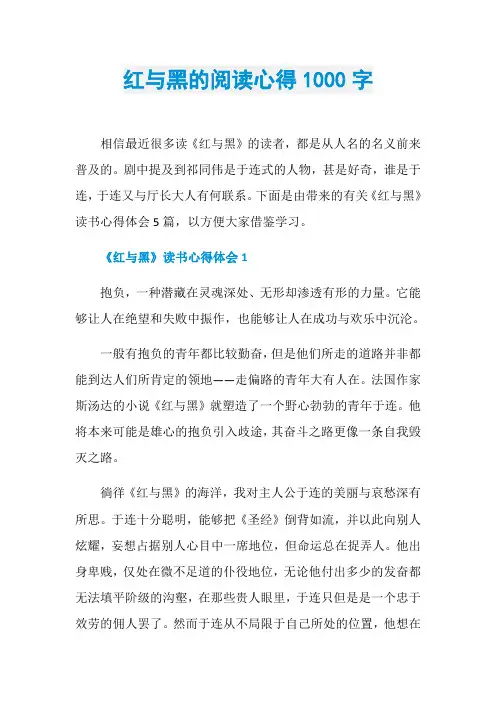 红与黑的阅读心得 1000 字

相信最近很多读《红与黑》的读者，都是从人名的名义前来普及的。剧中提及到祁同伟是于连式的人物，甚是好奇，谁是于连，于连又与厅长大人有何联系。下面是由带来的有关《红与黑》读书心得体会 5 篇，以方便大家借鉴学习。

《红与黑》读书心得体会 1

抱负，一种潜藏在灵魂深处、无形却渗透有形的力量。它能够让人在绝望和失败中振作，也能够让人在成功与欢乐中沉沦。

一般有抱负的青年都比较勤奋，但是他们所走的道路并非都能到达人们所肯定的领地——走偏路的青年大有人在。法国作家斯汤达的小说《红与黑》就塑造了一个野心勃勃的青年于连。他将本来可能是雄心的抱负引入歧途，其奋斗之路更像一条自我毁灭之路。

徜徉《红与黑》的海洋，我对主人公于连的美丽与哀愁深有所思。于连十分聪明，能够把《圣经》倒背如流，并以此向别人炫耀，妄想占据别人心目中一席地位，但命运总在捉弄人。他出身卑贱，仅处在微不足道的仆役地位，无论他付出多少的发奋都无法填平阶级的沟壑，在那些贵人眼里，于连只但是是一个忠于效劳的佣人罢了。然而于连从不局限于自己所处的位置，他想在